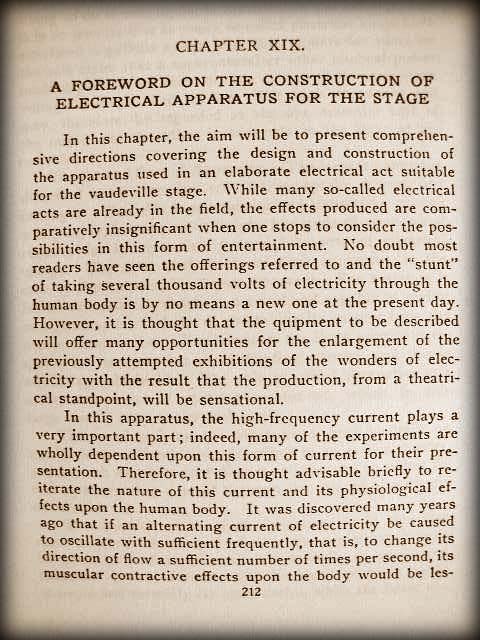 CHAPTER XIX.

A FOREWORD ON THE CONSTRUCTION OF ELECTRICAL APPARATUS FOR THE STAGE

In this chapter, the aim will be to present comprehensive directions covering the design and construction of the apparatus used in an elaborate electrical act suitable for the vaudeville stage. While many so-called electrical acts are already in the field, the effects produced are comparatively insignificant when one stops to consider the possibilities in this form of entertainment. No doubt most readers have seen the offerings referred to and the "stunt" of taking several thousand volts of electricity through the human body is by no means a new one at the present day. However, it is thought that the quipment to be described will offer many opportunities for the enlargement of the previously attempted exhibitions of the wonders of electricity with the result that the production, from a theatrical standpoint, will be sensational.

In this apparatus, the high-frequency current plays a very important part; indeed, many of the experiments are wholly dependent upon this form of current for their presentation. Therefore, it is thought advisable briefly to reiterate the nature of this current and its physiological effects upon the human body. It was discovered many years ago that if an alternating current of electricity be caused to oscillate with sufficient frequently, that is, to change its direction of flow a sufficient number of times per second, its muscular contractive effects upon the body would be les-

212